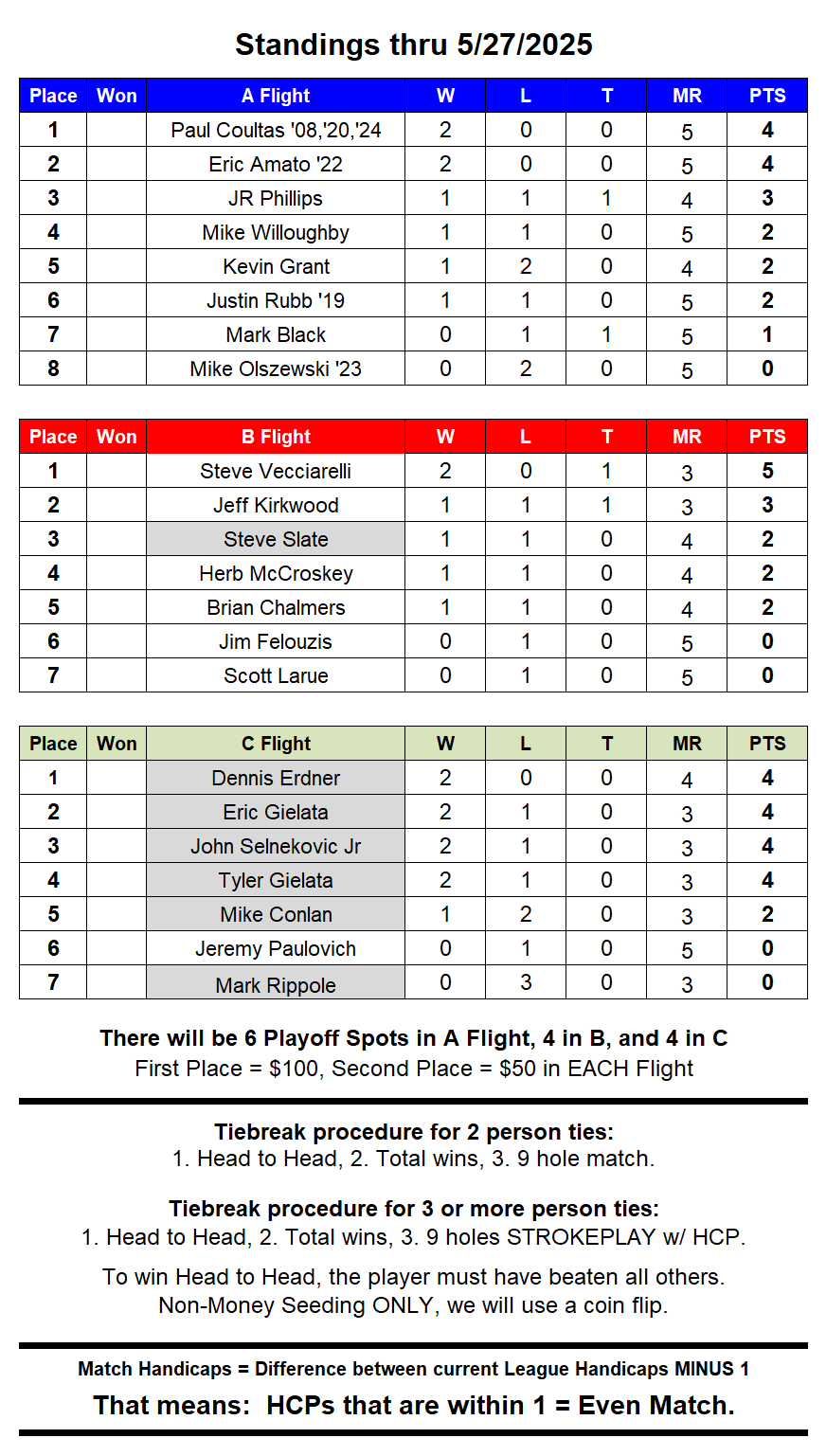 Standings thru 5/27/2025

| Place | Won | A Flight | W | L | T | MR | PTS |
|---|---|---|---|---|---|---|---|
| 1 | | Paul Coultas '08,'20,'24 | 2 | 0 | 0 | 5 | 4 |
| 2 | | Eric Amato '22 | 2 | 0 | 0 | 5 | 4 |
| 3 | | JR Phillips | 1 | 1 | 1 | 4 | 3 |
| 4 | | Mike Willoughby | 1 | 1 | 0 | 5 | 2 |
| 5 | | Kevin Grant | 1 | 2 | 0 | 4 | 2 |
| 6 | | Justin Rubb '19 | 1 | 1 | 0 | 5 | 2 |
| 7 | | Mark Black | 0 | 1 | 1 | 5 | 1 |
| 8 | | Mike Olszewski '23 | 0 | 2 | 0 | 5 | 0 |

| Place | Won | B Flight | W | L | T | MR | PTS |
|---|---|---|---|---|---|---|---|
| 1 | | Steve Vecciarelli | 2 | 0 | 1 | 3 | 5 |
| 2 | | Jeff Kirkwood | 1 | 1 | 1 | 3 | 3 |
| 3 | | Steve Slate | 1 | 1 | 0 | 4 | 2 |
| 4 | | Herb McCroskey | 1 | 1 | 0 | 4 | 2 |
| 5 | | Brian Chalmers | 1 | 1 | 0 | 4 | 2 |
| 6 | | Jim Felouzis | 0 | 1 | 0 | 5 | 0 |
| 7 | | Scott Larue | 0 | 1 | 0 | 5 | 0 |

| Place | Won | C Flight | W | L | T | MR | PTS |
|---|---|---|---|---|---|---|---|
| 1 | | Dennis Erdner | 2 | 0 | 0 | 4 | 4 |
| 2 | | Eric Gielata | 2 | 1 | 0 | 3 | 4 |
| 3 | | John Selnekovic Jr | 2 | 1 | 0 | 3 | 4 |
| 4 | | Tyler Gielata | 2 | 1 | 0 | 3 | 4 |
| 5 | | Mike Conlan | 1 | 2 | 0 | 3 | 2 |
| 6 | | Jeremy Paulovich | 0 | 1 | 0 | 5 | 0 |
| 7 | | Mark Rippole | 0 | 3 | 0 | 3 | 0 |

There will be 6 Playoff Spots in A Flight, 4 in B, and 4 in C
First Place = $100, Second Place = $50 in EACH Flight

Tiebreak procedure for 2 person ties:
1. Head to Head, 2. Total wins, 3. 9 hole match.

Tiebreak procedure for 3 or more person ties:
1. Head to Head, 2. Total wins, 3. 9 holes STROKEPLAY w/ HCP.

To win Head to Head, the player must have beaten all others.
Non-Money Seeding ONLY, we will use a coin flip.

Match Handicaps = Difference between current League Handicaps MINUS 1

That means: HCPs that are within 1 = Even Match.